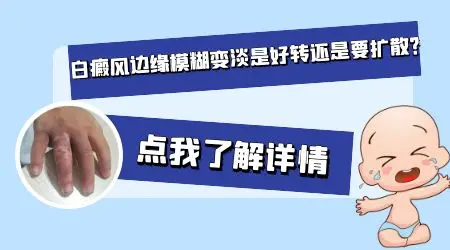 白癜风边缘模糊变淡是好转还是要扩散?

点我了解详情